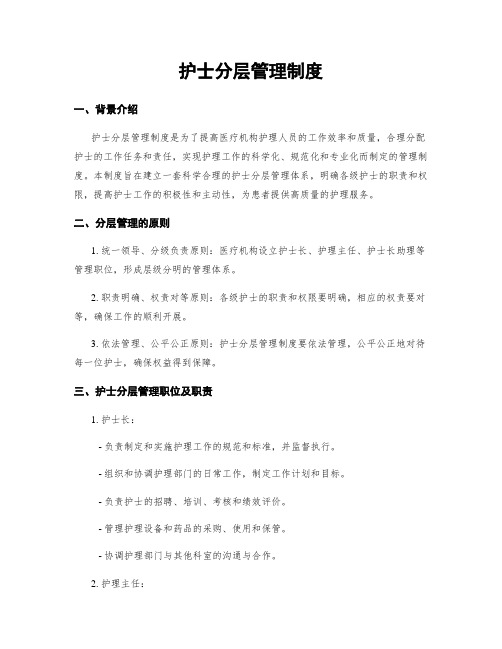 护士分层管理制度

一、背景介绍

护士分层管理制度是为了提高医疗机构护理人员的工作效率和质量，合理分配护士的工作任务和责任，实现护理工作的科学化、规范化和专业化而制定的管理制度。本制度旨在建立一套科学合理的护士分层管理体系，明确各级护士的职责和权限，提高护士工作的积极性和主动性，为患者提供高质量的护理服务。

二、分层管理的原则

1. 统一领导、分级负责原则：医疗机构设立护士长、护理主任、护士长助理等管理职位，形成层级分明的管理体系。

2. 职责明确、权责对等原则：各级护士的职责和权限要明确，相应的权责要对等，确保工作的顺利开展。

3. 依法管理、公平公正原则：护士分层管理制度要依法管理，公平公正地对待每一位护士，确保权益得到保障。

三、护士分层管理职位及职责

1. 护士长：

- 负责制定和实施护理工作的规范和标准，并监督执行。

- 组织和协调护理部门的日常工作，制定工作计划和目标。

- 负责护士的招聘、培训、考核和绩效评价。

- 管理护理设备和药品的采购、使用和保管。

- 协调护理部门与其他科室的沟通与合作。

2. 护理主任：